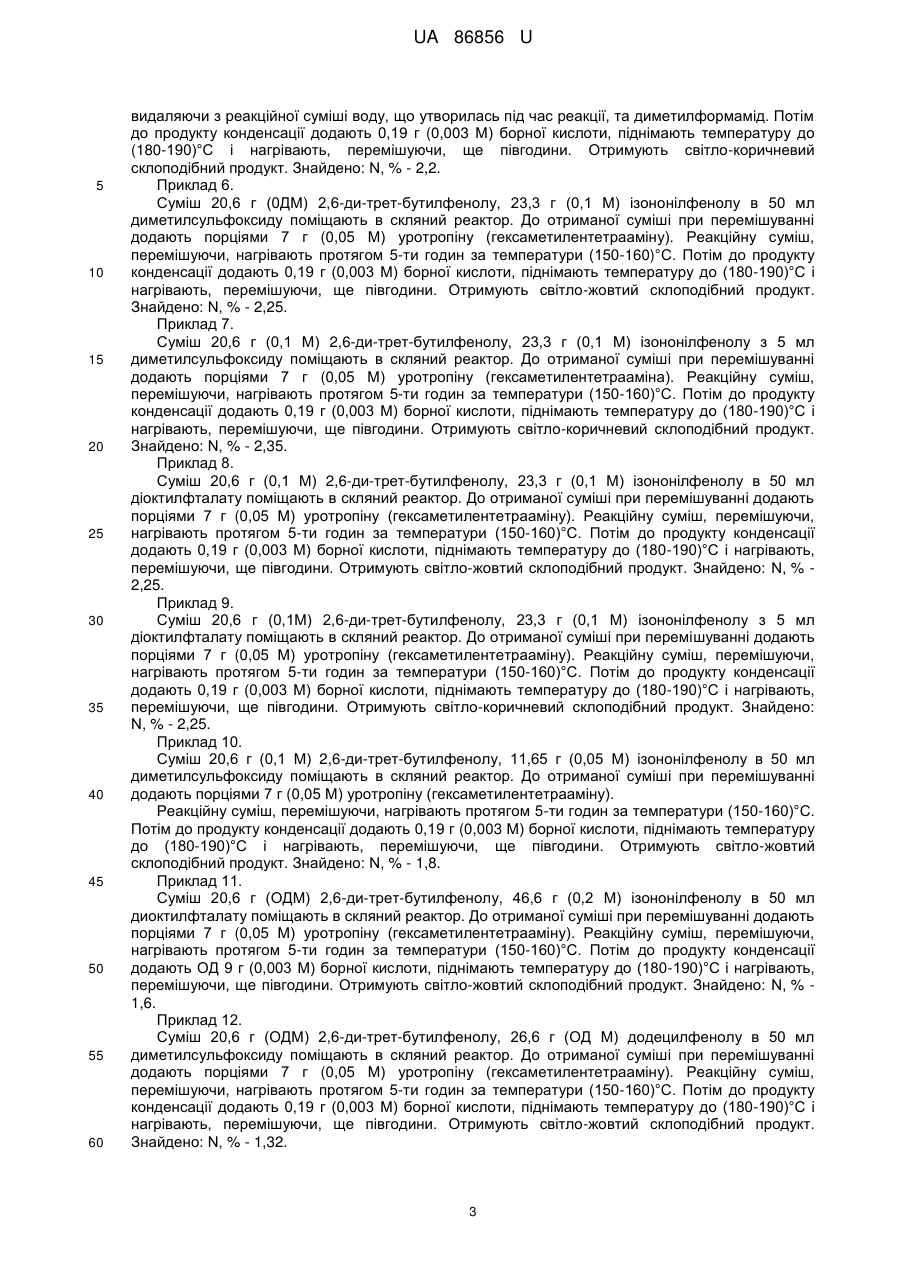 UA 86856 U

видаляючи з реакційної суміші воду, що утворилась під час реакції, та диметилформамід. Потім до продукту конденсації додають 0,19 г (0,003 М) борної кислоти, піднімають температуру до (180-190)°С і нагрівають, перемішуючи, ще півгодини. Отримують світло-коричневий склоподібний продукт. Знайдено: N, % - 2,2.

5 Приклад 6.

Суміш 20,6 г (0ДМ) 2,6-ди-трет-бутилфенолу, 23,3 г (0,1 М) ізононілфенолу в 50 мл диметилсульфоксиду поміщають в скляний реактор. До отриманої суміші при перемішуванні додають порціями 7 г (0,05 М) уротропіну (гексаметилентетрааміну). Реакційну суміш, перемішуючи, нагрівають протягом 5-ти годин за температури (150-160)°С. Потім до продукту

10 конденсації додають 0,19 г (0,003 М) борної кислоти, піднімають температуру до (180-190)°С і нагрівають, перемішуючи, ще півгодини. Отримують світло-жовтий склоподібний продукт. Знайдено: N, % - 2,25.

Приклад 7.

Суміш 20,6 г (0,1 М) 2,6-ди-трет-бутилфенолу, 23,3 г (0,1 М) ізононілфенолу з 5 мл

15 диметилсульфоксиду поміщають в скляний реактор. До отриманої суміші при перемішуванні додають порціями 7 г (0,05 М) уротропіну (гексаметилентетрааміна). Реакційну суміш, перемішуючи, нагрівають протягом 5-ти годин за температури (150-160)°С. Потім до продукту конденсації додають 0,19 г (0,003 М) борної кислоти, піднімають температуру до (180-190)°С і нагрівають, перемішуючи, ще півгодини. Отримують світло-коричневий склоподібний продукт.

20 Знайдено: N, % - 2,35.

Приклад 8.

Суміш 20,6 г (0,1 М) 2,6-ди-трет-бутилфенолу, 23,3 г (0,1 М) ізононілфенолу в 50 мл діоктилфталату поміщають в скляний реактор. До отриманої суміші при перемішуванні додають порціями 7 г (0,05 М) уротропіну (гексаметилентетрааміну). Реакційну суміш, перемішуючи,

25 нагрівають протягом 5-ти годин за температури (150-160)°С. Потім до продукту конденсації додають 0,19 г (0,003 М) борної кислоти, піднімають температуру до (180-190)°С і нагрівають, перемішуючи, ще півгодини. Отримують світло-жовтий склоподібний продукт. Знайдено: N, % - 2,25.

Приклад 9.

30 Суміш 20,6 г (0,1М) 2,6-ди-трет-бутилфенолу, 23,3 г (0,1 М) ізононілфенолу з 5 мл діоктилфталату поміщають в скляний реактор. До отриманої суміші при перемішуванні додають порціями 7 г (0,05 М) уротропіну (гексаметилентетрааміну). Реакційну суміш, перемішуючи, нагрівають протягом 5-ти годин за температури (150-160)°С. Потім до продукту конденсації додають 0,19 г (0,003 М) борної кислоти, піднімають температуру до (180-190)°С і нагрівають,

35 перемішуючи, ще півгодини. Отримують світло-коричневий склоподібний продукт. Знайдено: N, % - 2,25.

Приклад 10.

Суміш 20,6 г (0,1 М) 2,6-ди-трет-бутилфенолу, 11,65 г (0,05 М) ізононілфенолу в 50 мл диметилсульфоксиду поміщають в скляний реактор. До отриманої суміші при перемішуванні

40 додають порціями 7 г (0,05 М) уротропіну (гексаметилентетрааміну).

Реакційну суміш, перемішуючи, нагрівають протягом 5-ти годин за температури (150-160)°С. Потім до продукту конденсації додають 0,19 г (0,003 М) борної кислоти, піднімають температуру до (180-190)°С і нагрівають, перемішуючи, ще півгодини. Отримують світло-жовтий склоподібний продукт. Знайдено: N, % - 1,8.

45 Приклад 11.

Суміш 20,6 г (ОДМ) 2,6-ди-трет-бутилфенолу, 46,6 г (0,2 М) ізононілфенолу в 50 мл диоктилфталату поміщають в скляний реактор. До отриманої суміші при перемішуванні додають порціями 7 г (0,05 М) уротропіну (гексаметилентетрааміну). Реакційну суміш, перемішуючи, нагрівають протягом 5-ти годин за температури (150-160)°С. Потім до продукту конденсації

50 додають ОД 9 г (0,003 М) борної кислоти, піднімають температуру до (180-190)°С і нагрівають, перемішуючи, ще півгодини. Отримують світло-жовтий склоподібний продукт. Знайдено: N, % - 1,6.

Приклад 12.

Суміш 20,6 г (ОДМ) 2,6-ди-трет-бутилфенолу, 26,6 г (ОД М) додецилфенолу в 50 мл

55 диметилсульфоксиду поміщають в скляний реактор. До отриманої суміші при перемішуванні додають порціями 7 г (0,05 М) уротропіну (гексаметилентетрааміну). Реакційну суміш, перемішуючи, нагрівають протягом 5-ти годин за температури (150-160)°С. Потім до продукту конденсації додають 0,19 г (0,003 М) борної кислоти, піднімають температуру до (180-190)°С і нагрівають, перемішуючи, ще півгодини. Отримують світло-жовтий склоподібний продукт.

60 Знайдено: N, % - 1,32.

3